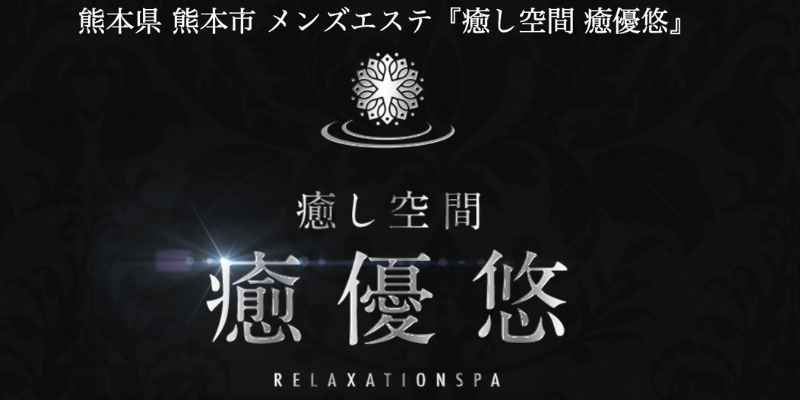 熊本県 熊本市 メンズエステ『癒し空間 癒優悠』

癒し空間

癒優悠

RELAXATIONSPA